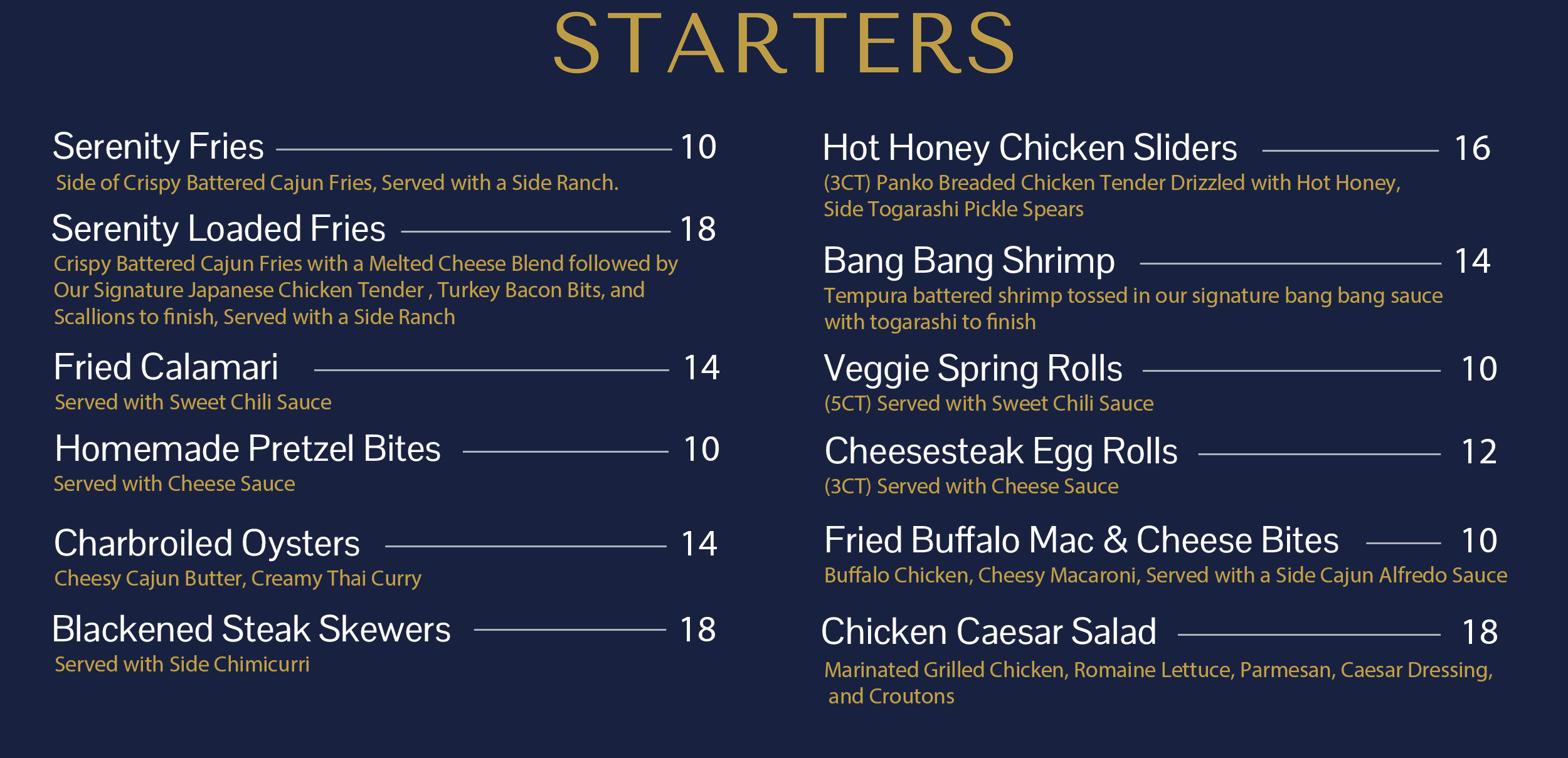 STARTERS

Serenity Fries 10
Side of Crispy Battered Cajun Fries, Served with a Side Ranch.

Serenity Loaded Fries 18
Crispy Battered Cajun Fries with a Melted Cheese Blend followed by Our Signature Japanese Chicken Tender , Turkey Bacon Bits, and Scallions to finish, Served with a Side Ranch

Fried Calamari 14
Served with Sweet Chili Sauce

Homemade Pretzel Bites 10
Served with Cheese Sauce

Charbroiled Oysters 14
Cheesy Cajun Butter, Creamy Thai Curry

Blackened Steak Skewers 18
Served with Side Chimicurri

Hot Honey Chicken Sliders 16
(3CT) Panko Breaded Chicken Tender Drizzled with Hot Honey, Side Togarashi Pickle Spears

Bang Bang Shrimp 14
Tempura battered shrimp tossed in our signature bang bang sauce with togarashi to finish

Veggie Spring Rolls 10
(5CT) Served with Sweet Chili Sauce

Cheesesteak Egg Rolls 12
(3CT) Served with Cheese Sauce

Fried Buffalo Mac & Cheese Bites 10
Buffalo Chicken, Cheesy Macaroni, Served with a Side Cajun Alfredo Sauce

Chicken Caesar Salad 18
Marinated Grilled Chicken, Romaine Lettuce, Parmesan, Caesar Dressing, and Croutons